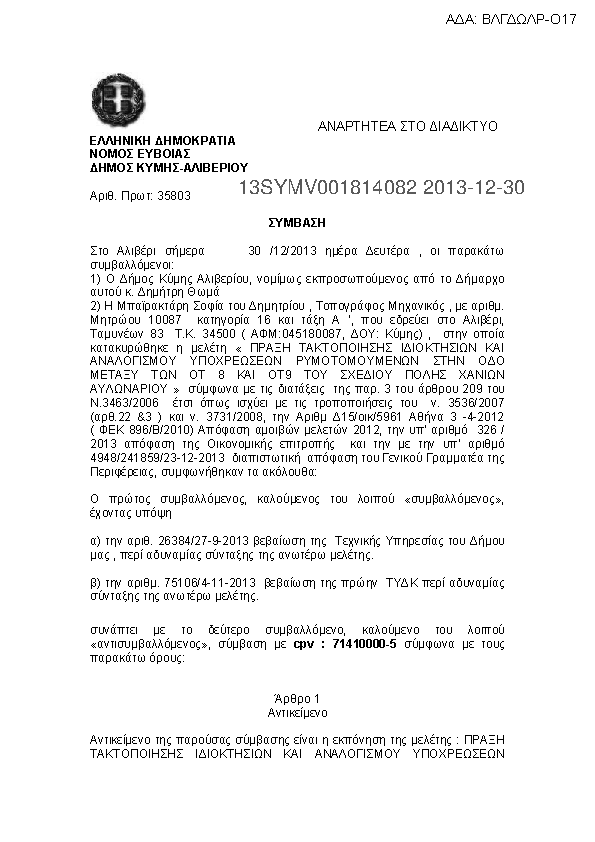 ΑΔΑ: ΒΛΓΔΩΛΡ-Ο17

ΑΝΑΡΤΗΤΕΑ ΣΤΟ ΔΙΑΔΙΚΤΥΟ

ΕΛΛΗΝΙΚΗ ΔΗΜΟΚΡΑΤΙΑ
ΝΟΜΟΣ ΕΥΒΟΙΑΣ
ΔΗΜΟΣ ΚΥΜΗΣ-ΑΛΙΒΕΡΙΟΥ

Αριθ. Πρωτ: 35803

13SYMV001814082 2013-12-30

ΣΥΜΒΑΣΗ

Στο Αλιβέρι σήμερα 30 /12/2013 ημέρα Δευτέρα , οι παρακάτω συμβαλλόμενοι:
1) Ο Δήμος Κύμης Αλιβερίου, νομίμως εκπροσωπούμενος από το Δήμαρχο αυτού κ. Δημήτρη Θωμά
2) Η Μπαϊρακτάρη Σοφία του Δημητρίου , Τοπογράφος Μηχανικός , με αριθμ. Μητρώου 10087 κατηγορία 16 και τάξη Α ', που εδρεύει στο Αλιβέρι, Ταμυνέων 83 Τ.Κ. 34500 ( ΑΦΜ:045180087, ΔΟΥ: Κύμης) , στην οποία κατακυρώθηκε η μελέτη « ΠΡΑΞΗ ΤΑΚΤΟΠΟΙΗΣΗΣ ΙΔΙΟΚΤΗΣΙΩΝ ΚΑΙ ΑΝΑΛΟΓΙΣΜΟΥ ΥΠΟΧΡΕΩΣΕΩΝ ΡΥΜΟΤΟΜΟΥΜΕΝΩΝ ΣΤΗΝ ΟΔΟ ΜΕΤΑΞΥ ΤΩΝ ΟΤ 8 ΚΑΙ ΟΤ9 ΤΟΥ ΣΧΕΔΙΟΥ ΠΟΛΗΣ ΧΑΝΙΩΝ ΑΥΛΩΝΑΡΙΟΥ » σύμφωνα με τις διατάξεις της παρ. 3 του άρθρου 209 του Ν.3463/2006 έτσι όπως ισχύει με τις τροποποιήσεις του ν. 3536/2007 (αρθ.22 &3 ) και ν. 3731/2008, την Αριθμ Δ15/οικ/5961 Αθήνα 3 -4-2012 ( ΦΕΚ 896/Β/2010) Απόφαση αμοιβών μελετών 2012, την υπ' αριθμό 326 / 2013 απόφαση της Οικονομικής επιτροπής και την με την υπ' αριθμό 4948/241859/23-12-2013 διαπιστωτική απόφαση του Γενικού Γραμματέα της Περιφέρειας, συμφωνήθηκαν τα ακόλουθα:

Ο πρώτος συμβαλλόμενος, καλούμενος του λοιπού «συμβαλλόμενος», έχοντας υπόψη

α) την αριθ. 26384/27-9-2013 βεβαίωση της Τεχνικής Υπηρεσίας του Δήμου μας , περί αδυναμίας σύνταξης της ανωτέρω μελέτης.

β) την αριθμ. 75106/4-11-2013 βεβαίωση της πρώην ΤΥΔΚ περί αδυναμίας σύνταξης της ανωτέρω μελέτης.

συνάπτει με το δεύτερο συμβαλλόμενο, καλούμενο του λοιπού «αντισυμβαλλόμενος», σύμβαση με cpv : 71410000-5 σύμφωνα με τους παρακάτω όρους:

Άρθρο 1
Αντικείμενο

Αντικείμενο της παρούσας σύμβασης είναι η εκπόνηση της μελέτης : ΠΡΑΞΗ ΤΑΚΤΟΠΟΙΗΣΗΣ ΙΔΙΟΚΤΗΣΙΩΝ ΚΑΙ ΑΝΑΛΟΓΙΣΜΟΥ ΥΠΟΧΡΕΩΣΕΩΝ